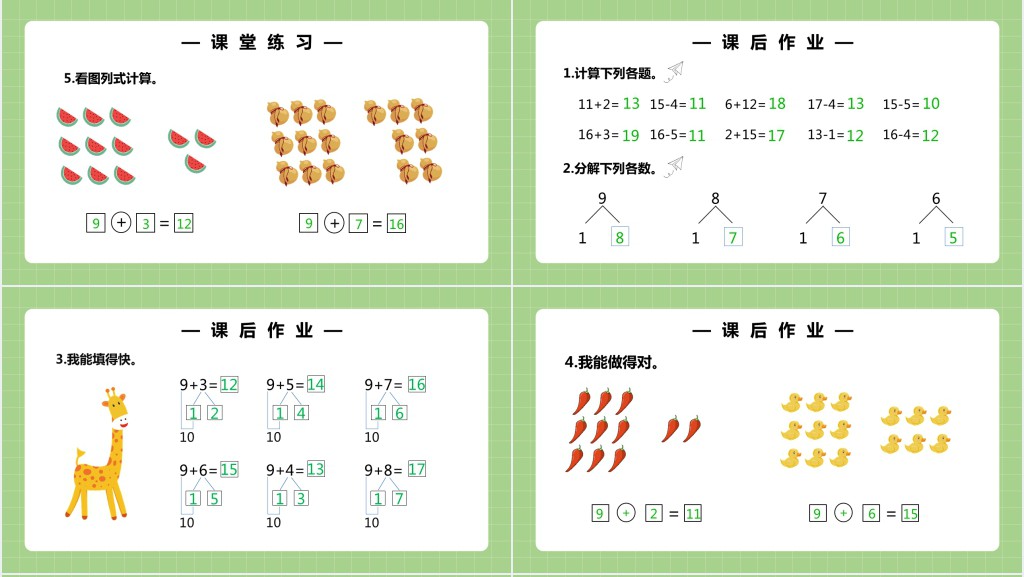 — 课 堂 练 习 —

5.看图列式计算。

9 + 3 = 12

9 + 7 = 16

— 课 后 作 业 —

1.计算下列各题。

11+2= 13 15-4= 11 6+12= 18 17-4= 13 15-5= 10

16+3= 19 16-5= 11 2+15= 17 13-1= 12 16-4= 12

2.分解下列各数。

9
1 8

8
1 7

7
1 6

6
1 5

— 课 后 作 业 —

3.我能填得快。

9+3= 12
1 2
10

9+5= 14
1 4
10

9+7= 16
1 6
10

9+6= 15
1 5
10

9+4= 13
1 3
10

9+8= 17
1 7
10

— 课 后 作 业 —

4.我能做得对。

9 + 2 = 11

9 + 6 = 15